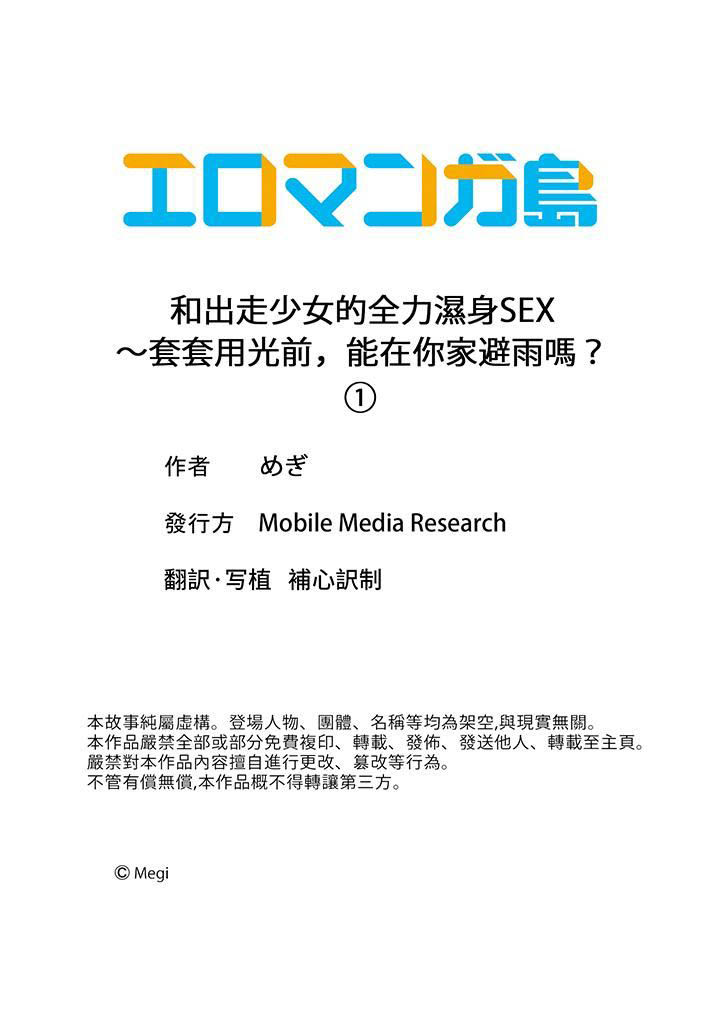 エロマンガ島

和出走少女的全力濕身SEX
～套套用光前，能在你家避雨嗎？
①

作者　めぎ

發行方　Mobile Media Research

翻訳·写植　補心訳制

本故事純屬虛構。登場人物、團體、名稱等均為架空,與現實無關。
本作品嚴禁全部或部分免費複印、轉載、發佈、發送他人、轉載至主頁。
嚴禁對本作品內容擅自進行更改、篡改等行為。
不管有償無償,本作品概不得轉讓第三方。

© Megi